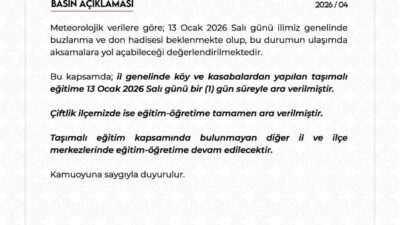 BASIN AÇIKLAMASI

2026 / 04

Meteorolojik verilere göre; 13 Ocak 2026 Salı günü ilimiz genelinde buzlanma ve don hadisesi beklenmekte olup, bu durumun ulaşımda aksamalara yol açabileceği değerlendirilmektedir.

Bu kapsamda; il genelinde köy ve kasabalardan yapılan taşımalı eğitime 13 Ocak 2026 Salı günü bir (1) gün süreyle ara verilmiştir.

Çiftlik ilçemizde ise eğitim-öğretime tamamen ara verilmiştir.

Taşımalı eğitim kapsamında bulunmayan diğer il ve ilçe merkezlerinde eğitim-öğretime devam edilecektir.

Kamuoyuna saygıyla duyurulur.